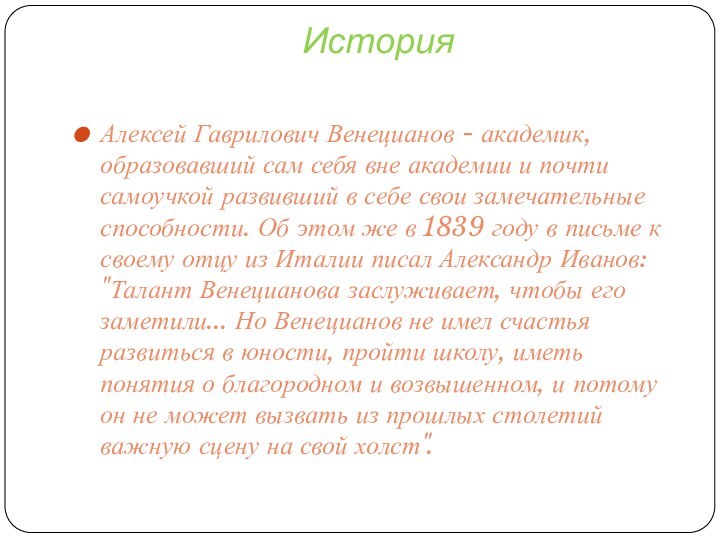 История

Алексей Гаврилович Венецианов - академик, образовавший сам себя вне академии и почти самоучкой развивший в себе свои замечательные способности. Об этом же в 1839 году в письме к своему отцу из Италии писал Александр Иванов: "Талант Венецианова заслуживает, чтобы его заметили... Но Венецианов не имел счастья развиться в юности, пройти школу, иметь понятия о благородном и возвышенном, и потому он не может вызвать из прошлых столетий важную сцену на свой холст".